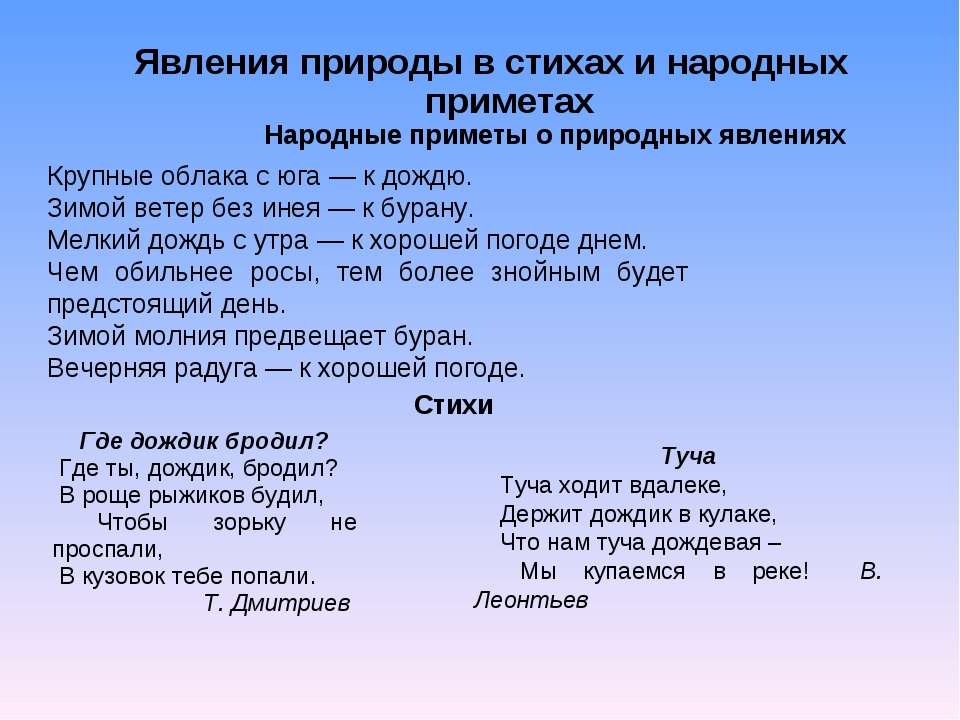 Явления природы в стихах и народных приметах
Народные приметы о природных явлениях

Крупные облака с юга — к дождю.
Зимой ветер без инея — к бурану.
Мелкий дождь с утра — к хорошей погоде днем.
Чем обильнее росы, тем более знойным будет предстоящий день.
Зимой молния предвещает буран.
Вечерняя радуга — к хорошей погоде.

Стихи

Где дождик бродил?
Где ты, дождик, бродил?
В роще рыжиков будил,
Чтобы зорьку не проспали,
В кузовок тебе попали.
Т. Дмитриев

Туча
Туча ходит вдалеке,
Держит дождик в кулаке,
Что нам туча дождевая –
Мы купаемся в реке! В. Леонтьев